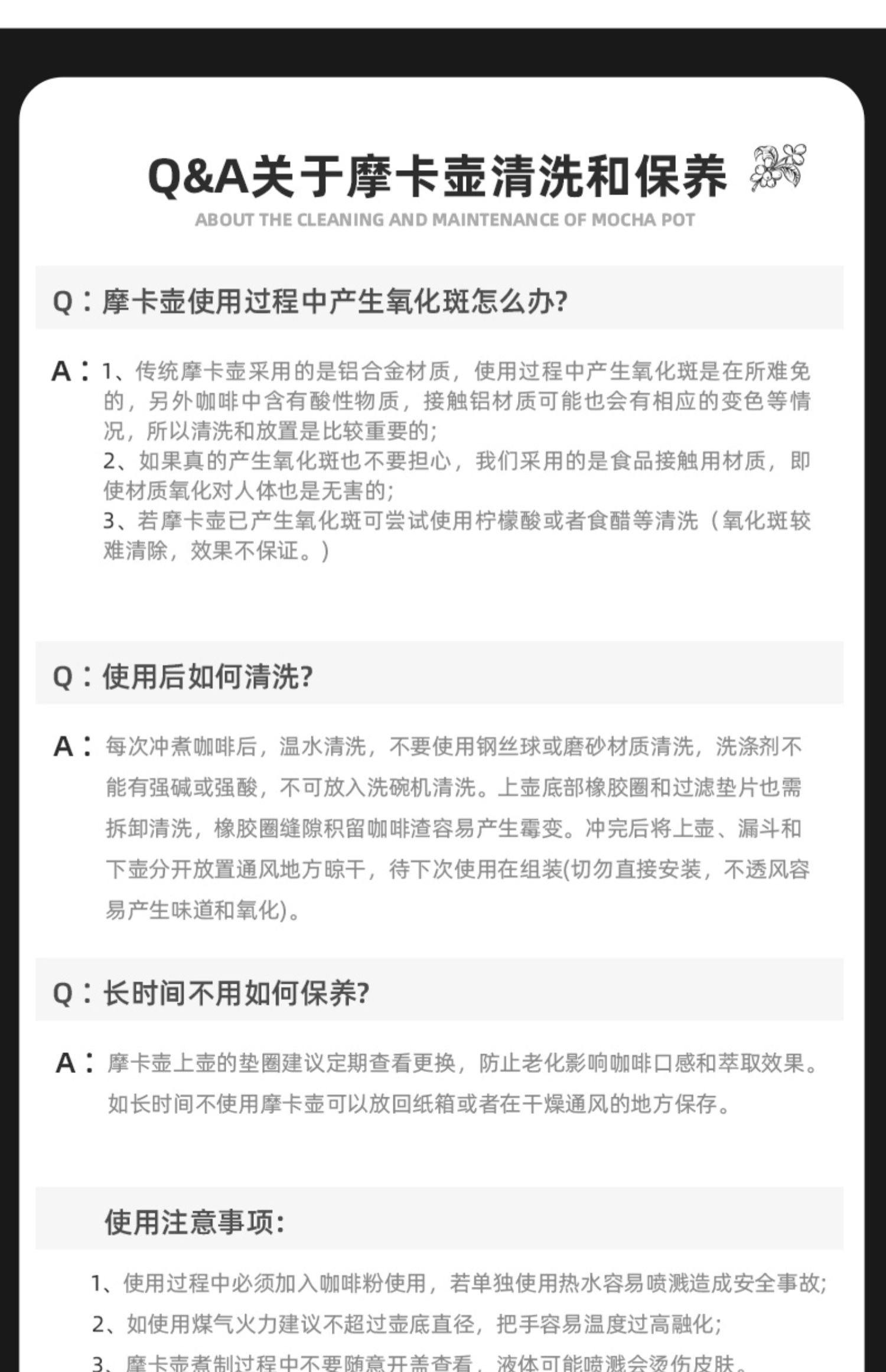 Q&A关于摩卡壶清洗和保养

ABOUT THE CLEANING AND MAINTENANCE OF MOCHA POT

Q：摩卡壶使用过程中产生氧化斑怎么办?

A：1、传统摩卡壶采用的是铝合金材质，使用过程中产生氧化斑是在所难免的，另外咖啡中含有酸性物质，接触铝材质可能也会有相应的变色等情况，所以清洗和放置是比较重要的;
2、如果真的产生氧化斑也不要担心，我们采用的是食品接触用材质，即使材质氧化对人体也是无害的;
3、若摩卡壶已产生氧化斑可尝试使用柠檬酸或者食醋等清洗（氧化斑较难清除，效果不保证。）

Q：使用后如何清洗?

A：每次冲煮咖啡后，温水清洗，不要使用钢丝球或磨砂材质清洗，洗涤剂不能有强碱或强酸，不可放入洗碗机清洗。上壶底部橡胶圈和过滤垫片也需拆卸清洗，橡胶圈缝隙积留咖啡渣容易产生霉变。冲完后将上壶、漏斗和下壶分开放置通风地方晾干，待下次使用在组装(切勿直接安装，不透风容易产生味道和氧化)。

Q：长时间不用如何保养?

A：摩卡壶上壶的垫圈建议定期查看更换，防止老化影响咖啡口感和萃取效果。如长时间不使用摩卡壶可以放回纸箱或者在干燥通风的地方保存。

使用注意事项:

1、使用过程中必须加入咖啡粉使用，若单独使用热水容易喷溅造成安全事故;
2、如使用煤气火力建议不超过壶底直径，把手容易温度过高融化;
3、摩卡壶煮制过程中不要随意开盖查看，液体可能喷溅会烫伤皮肤。